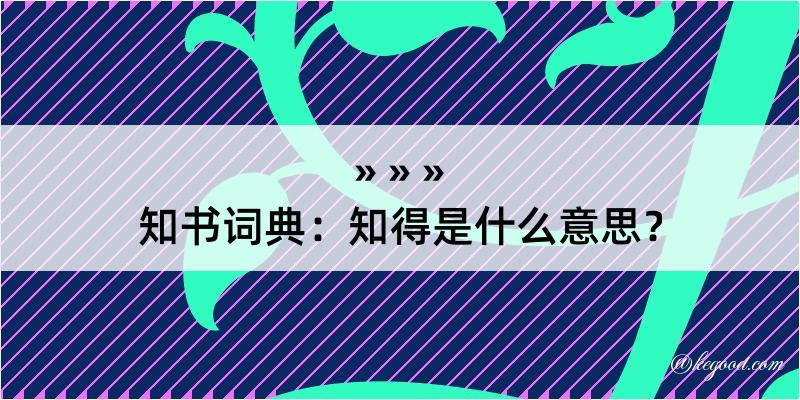 » » »
知书词典：知得是什么意思？
@kegood.com